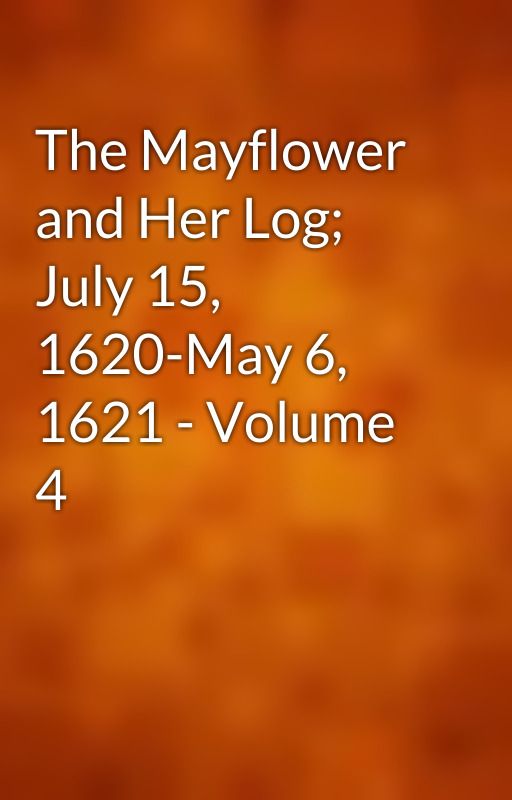 The Mayflower and Her Log; July 15, 1620-May 6, 1621 - Volume 4